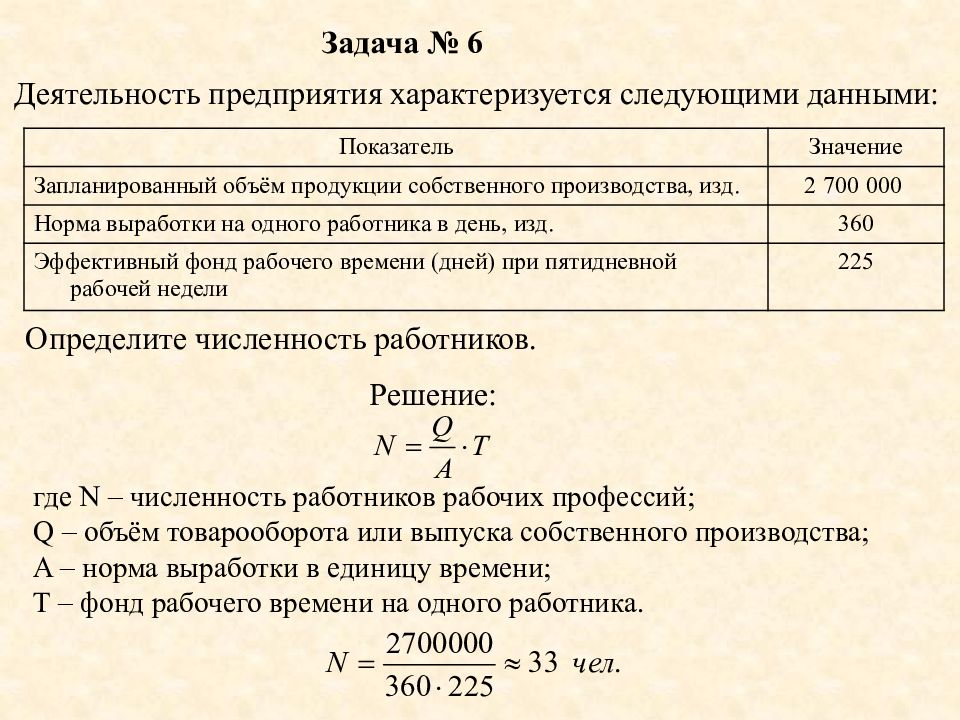 Задача № 6

Деятельность предприятия характеризуется следующими данными:

| Показатель | Значение |
|---|---|
| Запланированный объём продукции собственного производства, изд. | 2 700 000 |
| Норма выработки на одного работника в день, изд. | 360 |
| Эффективный фонд рабочего времени (дней) при пятидневной рабочей недели | 225 |

Определите численность работников.

Решение:

$N = \frac{Q}{A} \cdot T$

где N – численность работников рабочих профессий;
Q – объём товарооборота или выпуска собственного производства;
A – норма выработки в единицу времени;
T – фонд рабочего времени на одного работника.

$N = \frac{2700000}{360 \cdot 225} \approx 33$ чел.